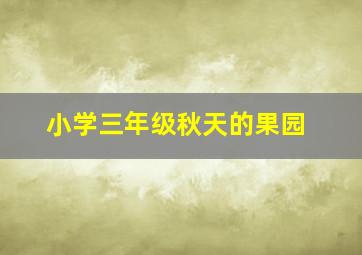 小学三年级秋天的果园